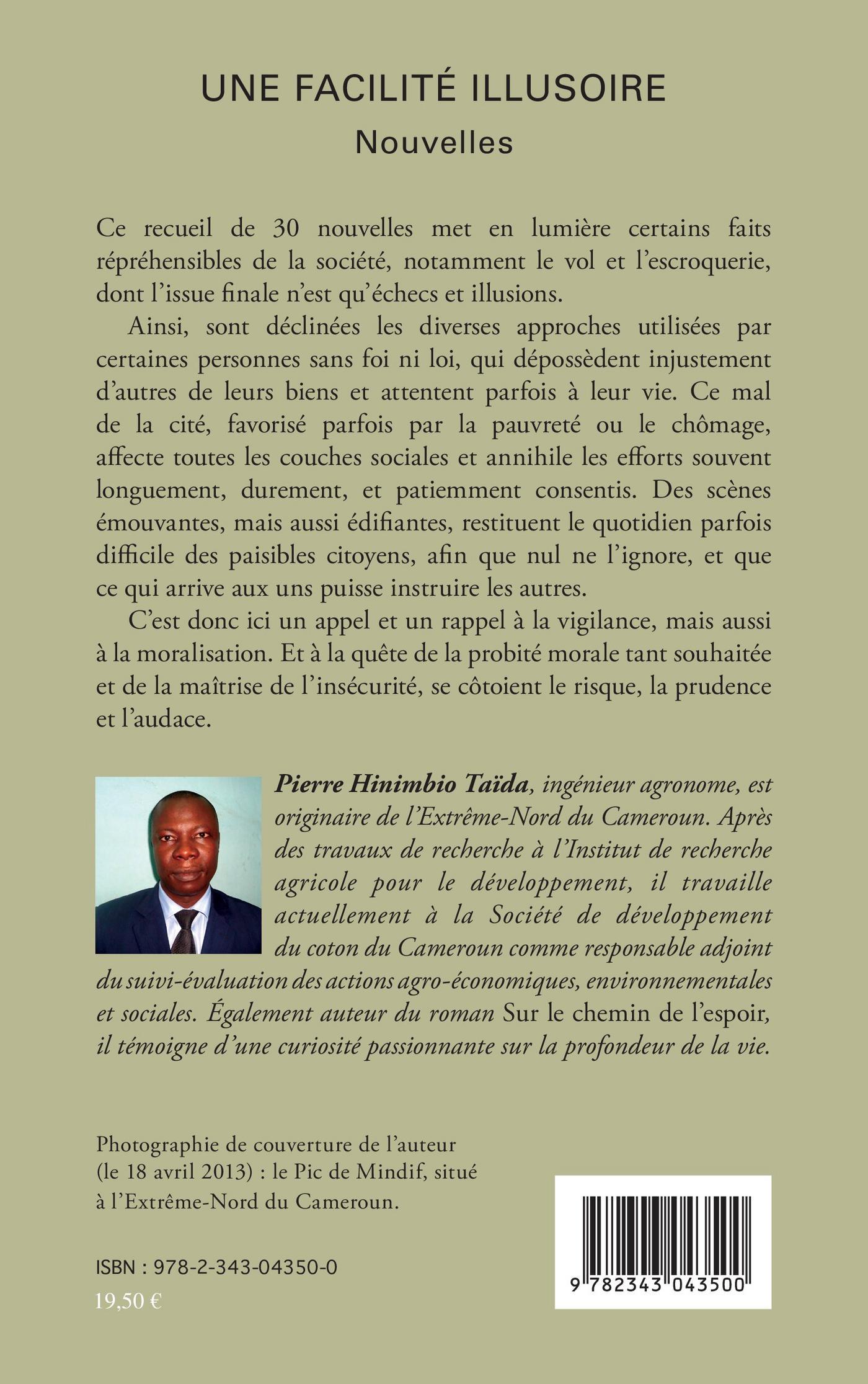 UNE FACILITÉ ILLUSOIRE
Nouvelles

Ce recueil de 30 nouvelles met en lumière certains faits répréhensibles de la société, notamment le vol et l'escroquerie, dont l'issue finale n'est qu'échecs et illusions.

Ainsi, sont déclinées les diverses approches utilisées par certaines personnes sans foi ni loi, qui dépossèdent injustement d'autres de leurs biens et attentent parfois à leur vie. Ce mal de la cité, favorisé parfois par la pauvreté ou le chômage, affecte toutes les couches sociales et annihile les efforts souvent longuement, durement, et patiemment consentis. Des scènes émouvantes, mais aussi édifiantes, restituent le quotidien parfois difficile des paisibles citoyens, afin que nul ne l'ignore, et que ce qui arrive aux uns puisse instruire les autres.

C'est donc ici un appel et un rappel à la vigilance, mais aussi à la moralisation. Et à la quête de la probité morale tant souhaitée et de la maîtrise de l'insécurité, se côtoient le risque, la prudence et l'audace.

Pierre Hinimbio Taïda, ingénieur agronome, est originaire de l'Extrême-Nord du Cameroun. Après des travaux de recherche à l'Institut de recherche agricole pour le développement, il travaille actuellement à la Société de développement du coton du Cameroun comme responsable adjoint du suivi-évaluation des actions agro-économiques, environnementales et sociales. Également auteur du roman Sur le chemin de l'espoir, il témoigne d'une curiosité passionnante sur la profondeur de la vie.

Photographie de couverture de l'auteur (le 18 avril 2013) : le Pic de Mindif, situé à l'Extrême-Nord du Cameroun.

ISBN : 978-2-343-04350-0
19,50 €

9 782343 043500